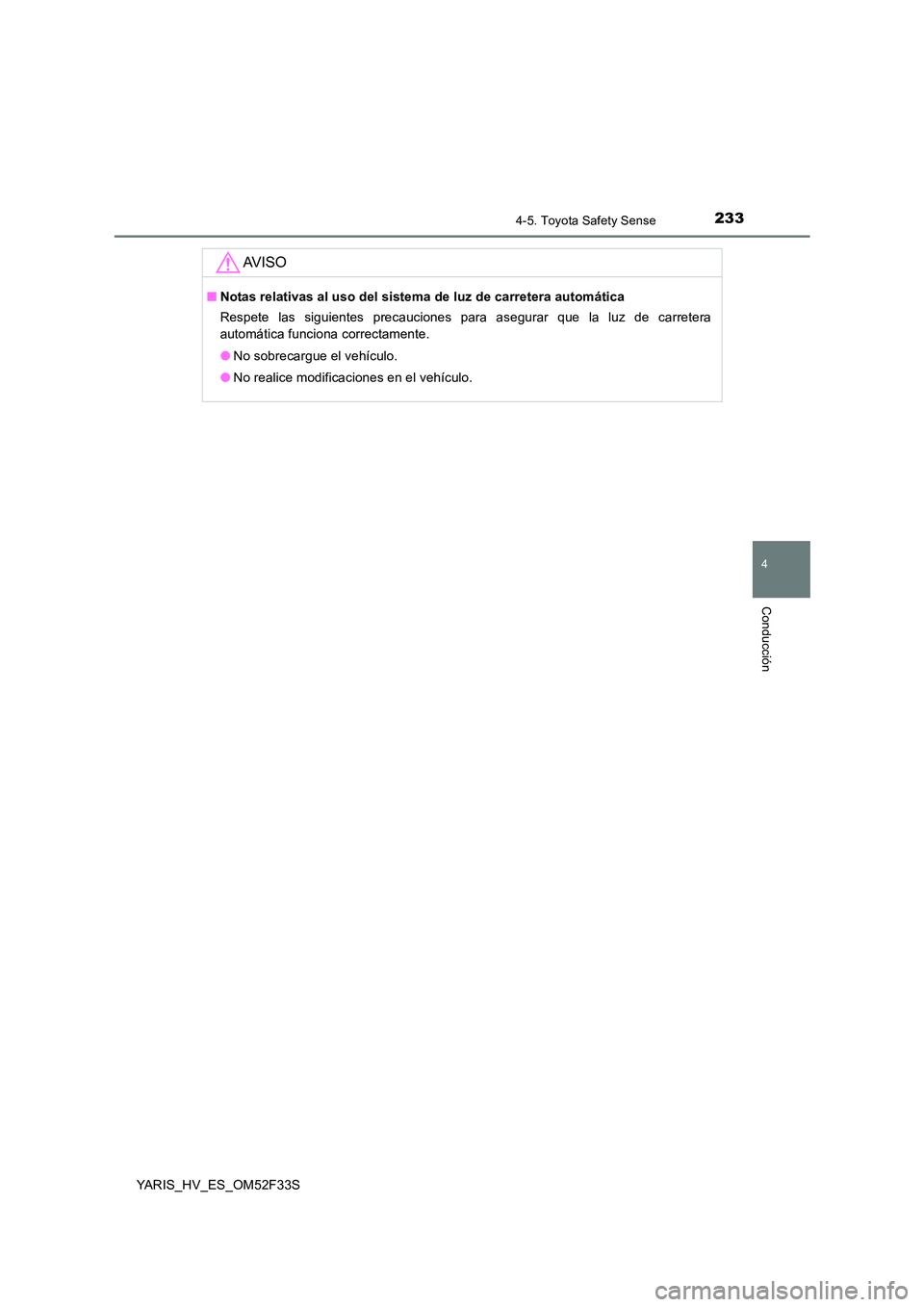 4-5. Toyota Safety Sense 233

AVISO

■ Notas relativas al uso del sistema de luz de carretera automática

Respete las siguientes precauciones para asegurar que la luz de carretera automática funciona correctamente.

● No sobrecargue el vehículo.

● No realice modificaciones en el vehículo.

4

Conducción

YARIS_HV_ES_OM52F33S

carmanualsonline.info